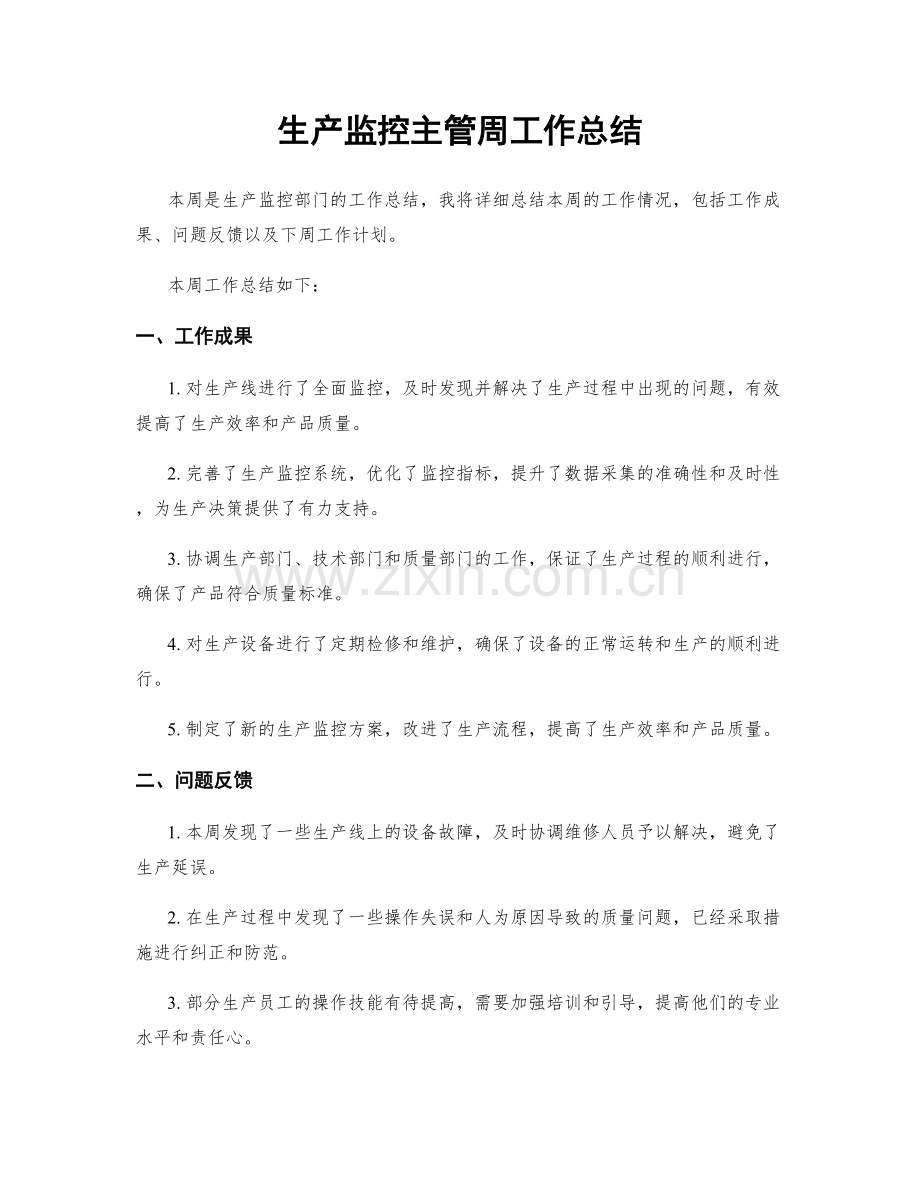 生产监控主管周工作总结

本周是生产监控部门的工作总结，我将详细总结本周的工作情况，包括工作成果、问题反馈以及下周工作计划。

本周工作总结如下：

一、工作成果

1.对生产线进行了全面监控，及时发现并解决了生产过程中出现的问题，有效提高了生产效率和产品质量。

2.完善了生产监控系统，优化了监控指标，提升了数据采集的准确性和及时性，为生产决策提供了有力支持。

3.协调生产部门、技术部门和质量部门的工作，保证了生产过程的顺利进行，确保了产品符合质量标准。

4.对生产设备进行了定期检修和维护，确保了设备的正常运转和生产的顺利进行。

5.制定了新的生产监控方案，改进了生产流程，提高了生产效率和产品质量。

二、问题反馈

1.本周发现了一些生产线上的设备故障，及时协调维修人员予以解决，避免了生产延误。

2.在生产过程中发现了一些操作失误和人为原因导致的质量问题，已经采取措施进行纠正和防范。

3.部分生产员工的操作技能有待提高，需要加强培训和引导，提高他们的专业水平和责任心。

www.zixin.com.cn